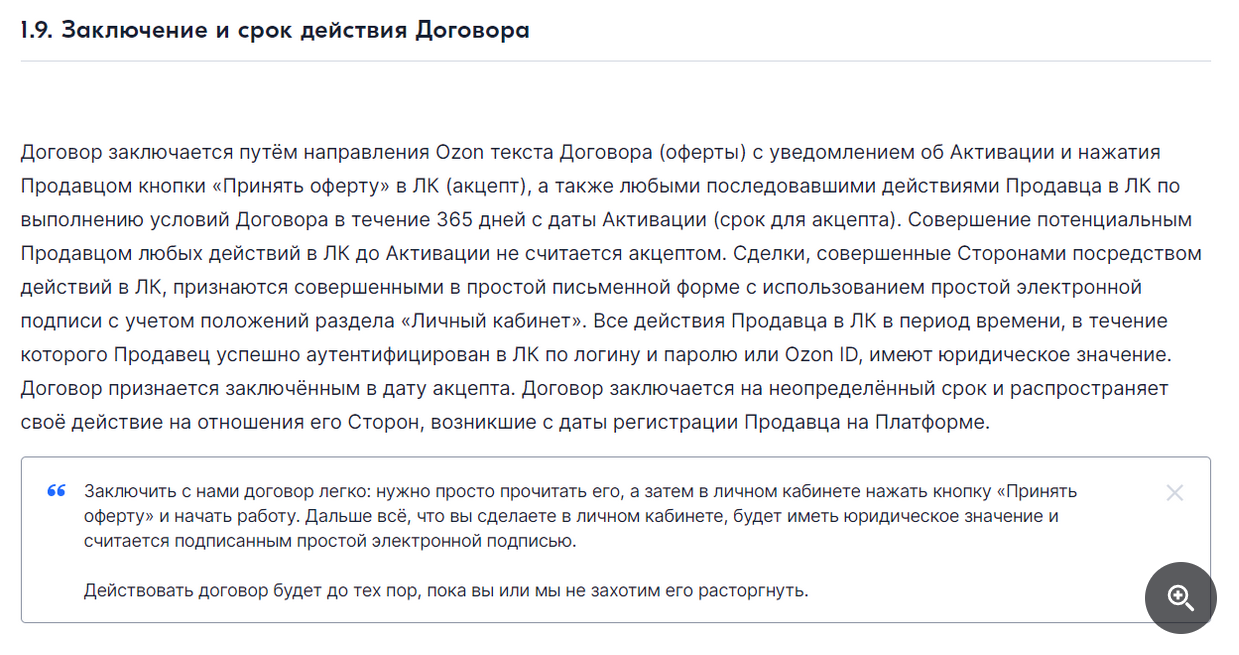 1.9. Заключение и срок действия Договора

Договор заключается путём направления Ozon текста Договора (оферты) с уведомлением об Активации и нажатия Продавцом кнопки «Принять оферту» в ЛК (акцепт), а также любыми последовавшими действиями Продавца в ЛК по выполнению условий Договора в течение 365 дней с даты Активации (срок для акцепта). Совершение потенциальным Продавцом любых действий в ЛК до Активации не считается акцептом. Сделки, совершенные Сторонами посредством действий в ЛК, признаются совершенными в простой письменной форме с использованием простой электронной подписи с учетом положений раздела «Личный кабинет». Все действия Продавца в ЛК в период времени, в течение которого Продавец успешно аутентифицирован в ЛК по логину и паролю или Ozon ID, имеют юридическое значение. Договор признается заключённым в дату акцепта. Договор заключается на неопределённый срок и распространяет своё действие на отношения его Сторон, возникшие с даты регистрации Продавца на Платформе.

Заключить с нами договор легко: нужно просто прочитать его, а затем в личном кабинете нажать кнопку «Принять оферту» и начать работу. Дальше всё, что вы сделаете в личном кабинете, будет иметь юридическое значение и считается подписанным простой электронной подписью.

Действовать договор будет до тех пор, пока вы или мы не захотим его расторгнуть.